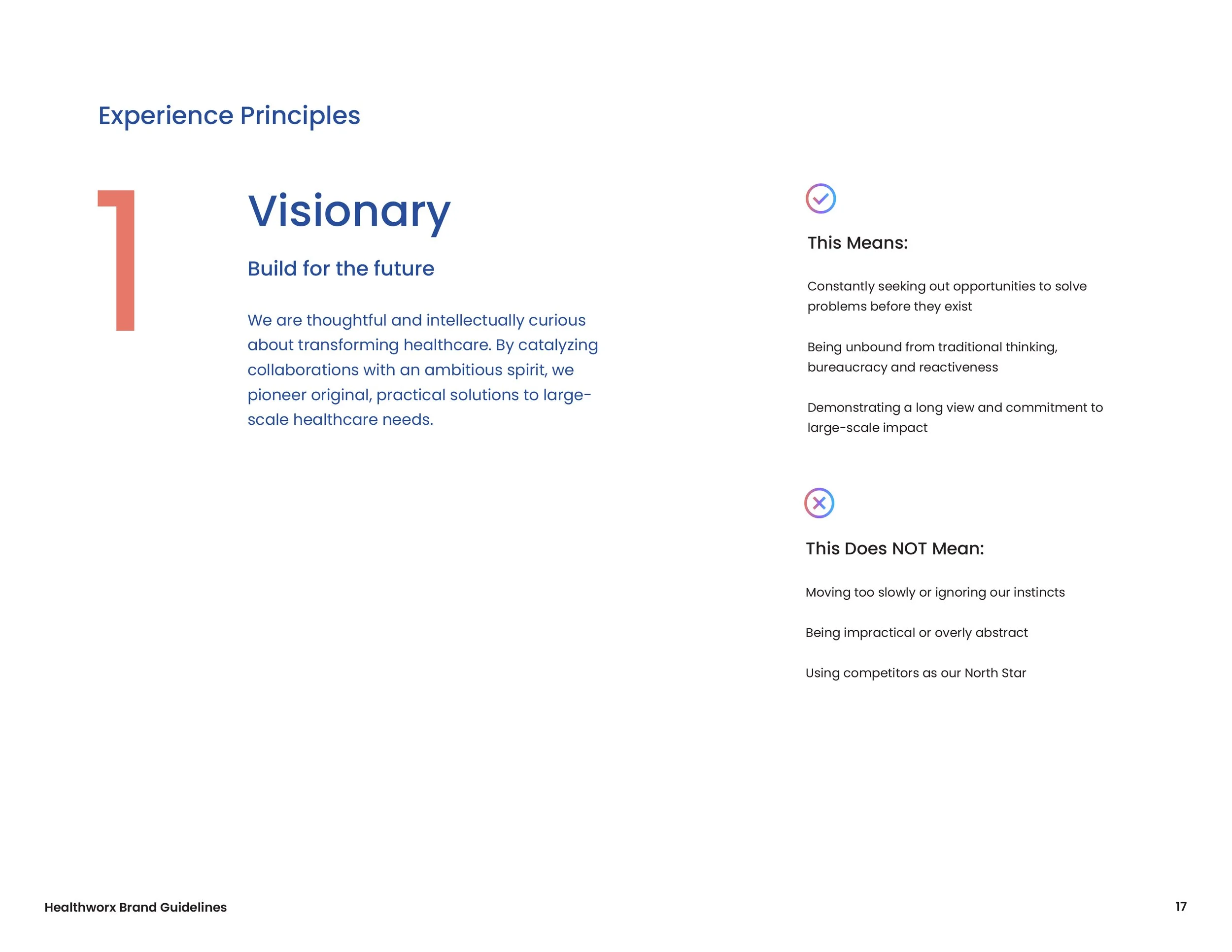 Experience Principles

1

Visionary

Build for the future

We are thoughtful and intellectually curious about transforming healthcare. By catalyzing collaborations with an ambitious spirit, we pioneer original, practical solutions to large-scale healthcare needs.

This Means:

Constantly seeking out opportunities to solve problems before they exist

Being unbound from traditional thinking, bureaucracy and reactiveness

Demonstrating a long view and commitment to large-scale impact

This Does NOT Mean:

Moving too slowly or ignoring our instincts

Being impractical or overly abstract

Using competitors as our North Star

Healthworx Brand Guidelines

17